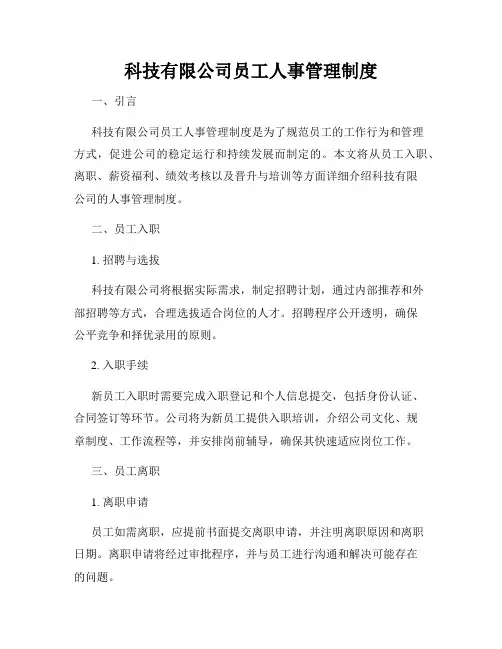 科技有限公司员工人事管理制度

一、引言

科技有限公司员工人事管理制度是为了规范员工的工作行为和管理方式，促进公司的稳定运行和持续发展而制定的。本文将从员工入职、离职、薪资福利、绩效考核以及晋升与培训等方面详细介绍科技有限公司的人事管理制度。

二、员工入职

1. 招聘与选拔

科技有限公司将根据实际需求，制定招聘计划，通过内部推荐和外部招聘等方式，合理选拔适合岗位的人才。招聘程序公开透明，确保公平竞争和择优录用的原则。

2. 入职手续

新员工入职时需要完成入职登记和个人信息提交，包括身份认证、合同签订等环节。公司将为新员工提供入职培训，介绍公司文化、规章制度、工作流程等，并安排岗前辅导，确保其快速适应岗位工作。

三、员工离职

1. 离职申请

员工如需离职，应提前书面提交离职申请，并注明离职原因和离职日期。离职申请将经过审批程序，并与员工进行沟通和解决可能存在的问题。